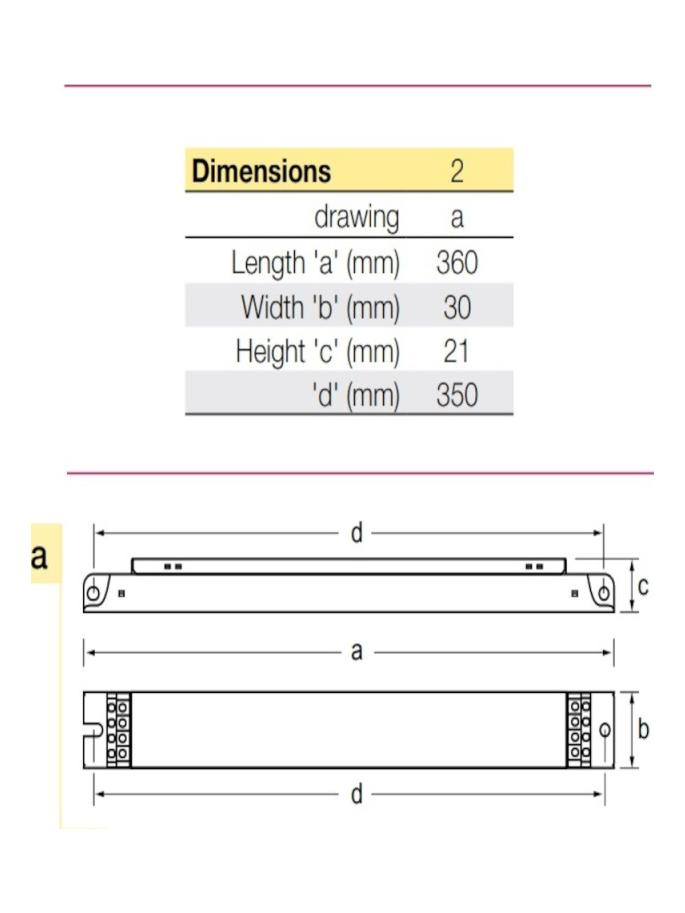 | Dimensions | 2 |
|---|---|
| drawing | a |
| Length 'a' (mm) | 360 |
| Width 'b' (mm) | 30 |
| Height 'c' (mm) | 21 |
| 'd' (mm) | 350 |

a

d

c

a

b

d